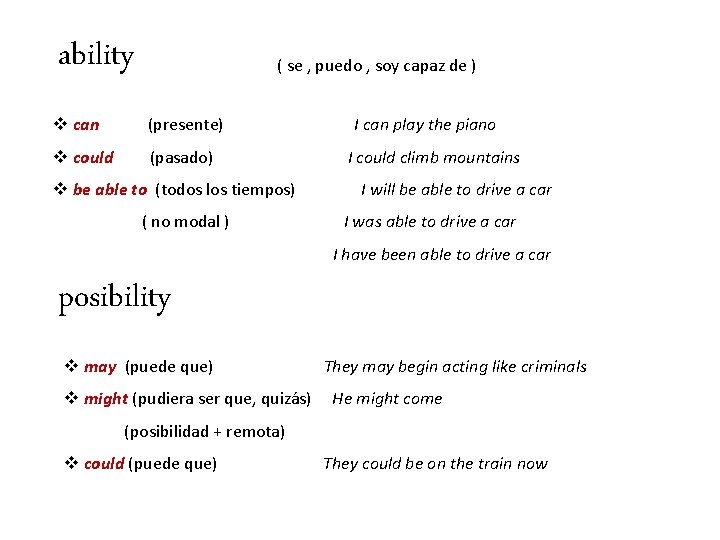 ability ( se , puedo , soy capaz de )

❖ can (presente) I can play the piano
❖ could (pasado) I could climb mountains
❖ be able to (todos los tiempos) I will be able to drive a car
( no modal ) I was able to drive a car
I have been able to drive a car

posibility

❖ may (puede que) They may begin acting like criminals
❖ might (pudiera ser que, quizás) He might come
(posibilidad + remota)
❖ could (puede que) They could be on the train now